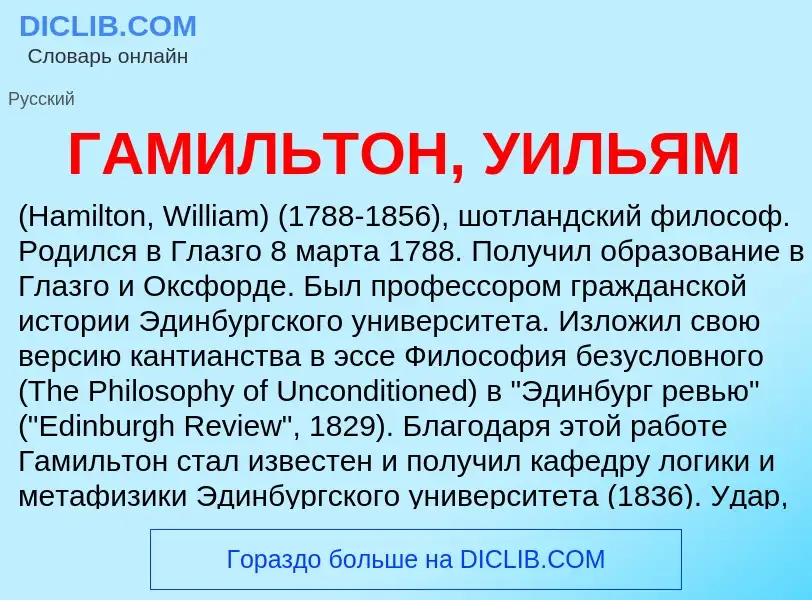 DICLIB.COM
Словарь онлайн

Русский

ГАМИЛЬТОН, УИЛЬЯМ

(Hamilton, William) (1788-1856), шотландский философ. Родился в Глазго 8 марта 1788. Получил образование в Глазго и Оксфорде. Был профессором гражданской истории Эдинбургского университета. Изложил свою версию кантианства в эссе Философия безусловного (The Philosophy of Unconditioned) в "Эдинбург ревью" ("Edinburgh Review", 1829). Благодаря этой работе Гамильтон стал известен и получил кафедру логики и метафизики Эдинбургского университета (1836). Удар,

Гораздо больше на DICLIB.COM